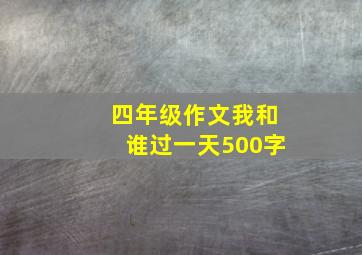 四年级作文我和谁过一天500字